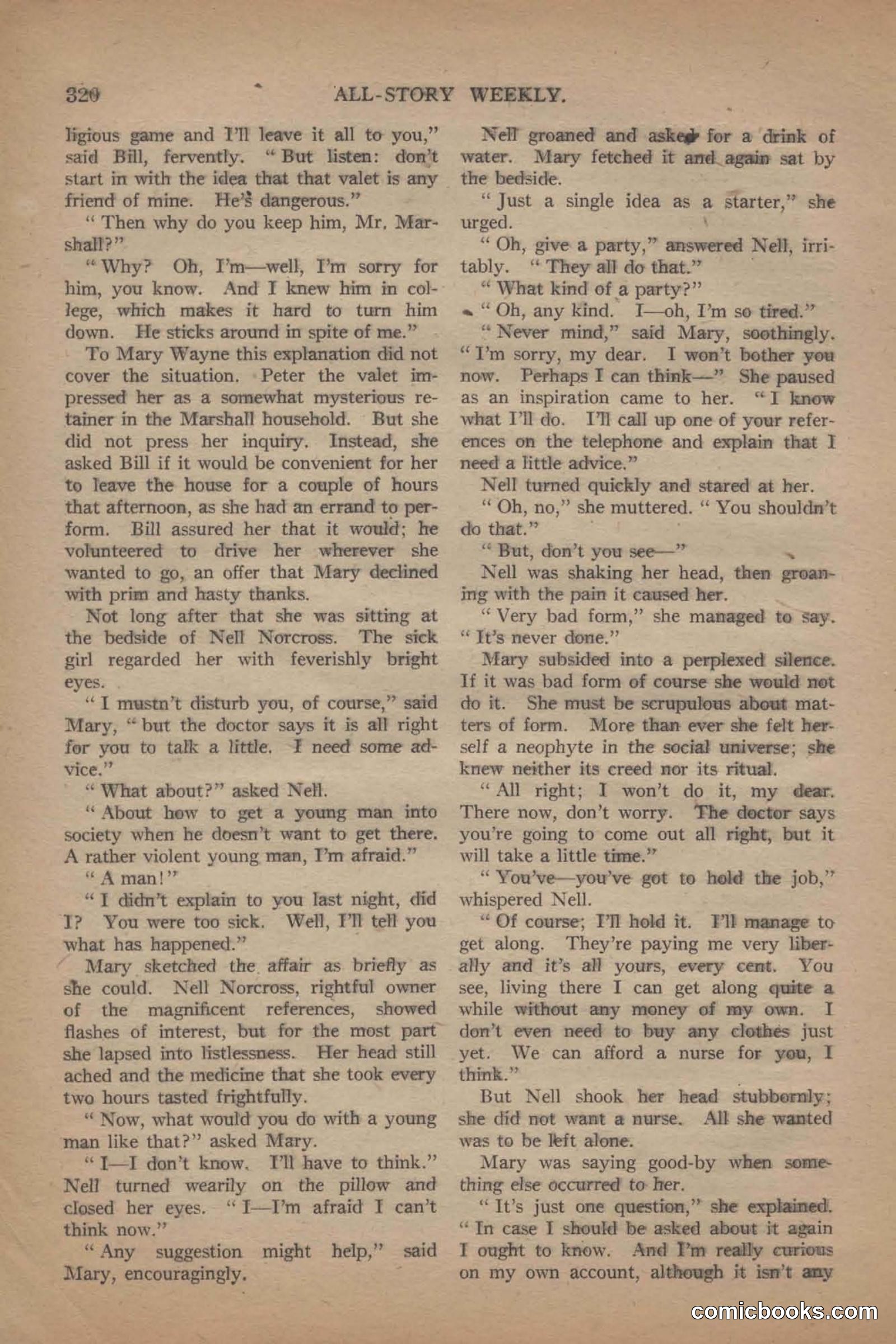 320 ALL-STORY WEEKLY.

ligious game and I'll leave it all to you," said Bill, fervently. "But listen: don't start in with the idea that that valet is any friend of mine. He's dangerous."

"Then why do you keep him, Mr. Marshall?"

"Why? Oh, I'm—well, I'm sorry for him, you know. And I knew him in college, which makes it hard to turn him down. He sticks around in spite of me."

To Mary Wayne this explanation did not cover the situation. Peter the valet impressed her as a somewhat mysterious retainer in the Marshall household. But she did not press her inquiry. Instead, she asked Bill if it would be convenient for her to leave the house for a couple of hours that afternoon, as she had an errand to perform. Bill assured her that it would; he volunteered to drive her wherever she wanted to go, an offer that Mary declined with prim and hasty thanks.

Not long after that she was sitting at the bedside of Nell Norcross. The sick girl regarded her with feverishly bright eyes.

"I mustn't disturb you, of course," said Mary, "but the doctor says it is all right for you to talk a little. I need some advice."

"What about?" asked Nell.

"About how to get a young man into society when he doesn't want to get there. A rather violent young man, I'm afraid."

"A man!"

"I didn't explain to you last night, did I? You were too sick. Well, I'll tell you what has happened."

Mary sketched the affair as briefly as she could. Nell Norcross, rightful owner of the magnificent references, showed flashes of interest, but for the most part she lapsed into listlessness. Her head still ached and the medicine that she took every two hours tasted frightfully.

"Now, what would you do with a young man like that?" asked Mary.

"I—I don't know. I'll have to think." Nell turned wearily on the pillow and closed her eyes. "I—I'm afraid I can't think now."

"Any suggestion might help," said Mary, encouragingly.

Nell groaned and asked for a drink of water. Mary fetched it and again sat by the bedside.

"Just a single idea as a starter," she urged.

"Oh, give a party," answered Nell, irritably. "They all do that."

"What kind of a party?"

"Oh, any kind. I—oh, I'm so tired."

"Never mind," said Mary, soothingly. "I'm sorry, my dear. I won't bother you now. Perhaps I can think—" She paused as an inspiration came to her. "I know what I'll do. I'll call up one of your references on the telephone and explain that I need a little advice."

Nell turned quickly and stared at her.

"Oh, no," she muttered. "You shouldn't do that."

"But, don't you see—"

Nell was shaking her head, then groaning with the pain it caused her.

"Very bad form," she managed to say. "It's never done."

Mary subsided into a perplexed silence. If it was bad form of course she would not do it. She must be scrupulous about matters of form. More than ever she felt herself a neophyte in the social universe; she knew neither its creed nor its ritual.

"All right; I won't do it, my dear. There now, don't worry. The doctor says you're going to come out all right, but it will take a little time."

"You've—you've got to hold the job," whispered Nell.

"Of course; I'll hold it. I'll manage to get along. They're paying me very liberally and it's all yours, every cent. You see, living there I can get along quite a while without any money of my own. I don't even need to buy any clothes just yet. We can afford a nurse for you, I think."

But Nell shook her head stubbornly; she did not want a nurse. All she wanted was to be left alone.

Mary was saying good-by when something else occurred to her.

"It's just one question," she explained. "In case I should be asked about it again I ought to know. And I'm really curious on my own account, although it isn't any

comicbooks.com